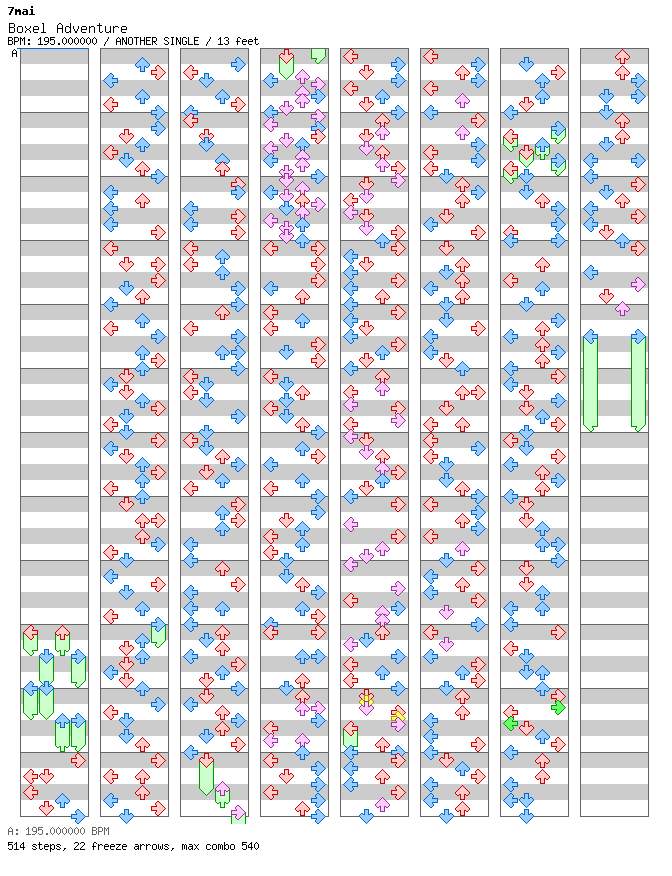 7mai
Boxel Adventure
BPM: 195.000000 / ANOTHER SINGLE / 13 feet

A

A: 195.000000 BPM
514 steps, 22 freeze arrows, max combo 540